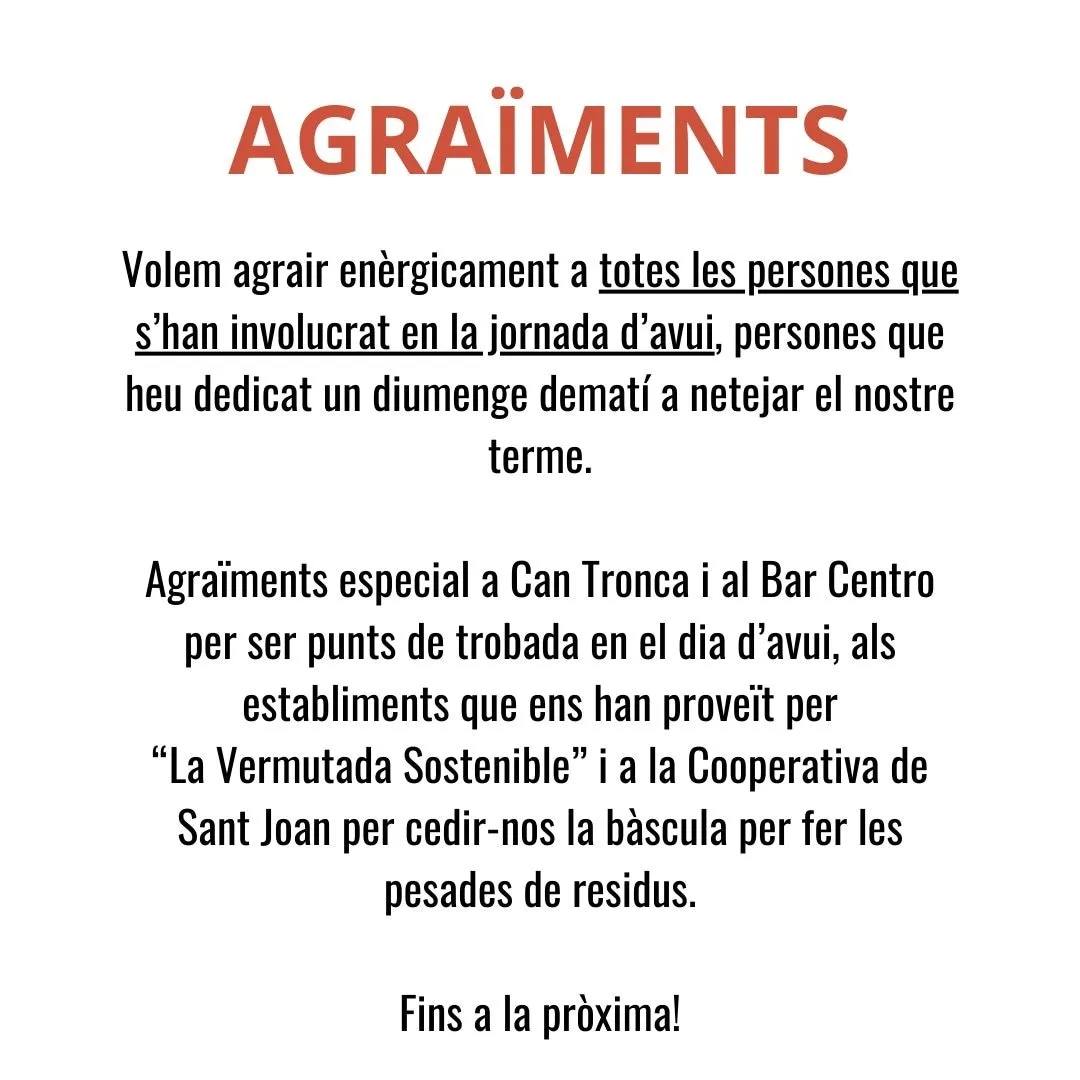 AGRAÏMENTS

Volem agrair enèrgicament a totes les persones que s'han involucrat en la jornada d'avui, persones que heu dedicat un diumenge dematí a netejar el nostre terme.

Agraïments especial a Can Tronca i al Bar Centro per ser punts de trobada en el dia d'avui, als establiments que ens han proveït per "La Vermutada Sostenible" i a la Cooperativa de Sant Joan per cedir-nos la bàscula per fer les pesades de residus.

Fins a la pròxima!